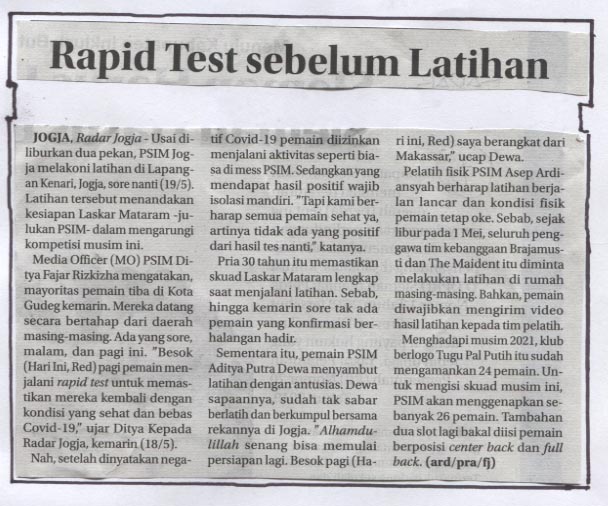 Rapid Test sebelum Latihan

JOGJA, Radar Jogja - Usai diliburkan dua pekan, PSIM Jogja melakoni latihan di Lapangan Kenari, Jogja, sore nanti (19/5). Latihan tersebut menandakan kesiapan Laskar Mataram -julukan PSIM- dalam mengarungi kompetisi musim ini.

Media Officer (MO) PSIM Ditya Fajar Rizkizha mengatakan, mayoritas pemain tiba di Kota Gudeg kemarin. Mereka datang secara bertahap dari daerah masing-masing. Ada yang sore, malam, dan pagi ini. "Besok (Hari Ini, Red) pagi pemain menjalani rapid test untuk memastikan mereka kembali dengan kondisi yang sehat dan bebas Covid-19," ujar Ditya Kepada Radar Jogja, kemarin (18/5).

Nah, setelah dinyatakan negatif Covid-19 pemain diizinkan menjalani aktivitas seperti biasa di mess PSIM. Sedangkan yang mendapat hasil positif wajib isolasi mandiri. "Tapi kami berharap semua pemain sehat ya, artinya tidak ada yang positif dari hasil tes nanti," katanya.

Pria 30 tahun itu memastikan skuad Laskar Mataram lengkap saat menjalani latihan. Sebab, hingga kemarin sore tak ada pemain yang konfirmasi berhalangan hadir.

Sementara itu, pemain PSIM Aditya Putra Dewa menyambut latihan dengan antusias. Dewa sapaannya, sudah tak sabar berlatih dan berkumpul bersama rekannya di Jogja. "Alhamdulillah senang bisa memulai persiapan lagi. Besok pagi (Hari ini, Red) saya berangkat dari Makassar," ucap Dewa.

Pelatih fisik PSIM Asep Ardiansyah berharap latihan berjalan lancar dan kondisi fisik pemain tetap oke. Sebab, sejak libur pada 1 Mei, seluruh penggawa tim kebanggaan Brajamusti dan The Maident itu diminta melakukan latihan di rumah masing-masing. Bahkan, pemain diwajibkan mengirim video hasil latihan kepada tim pelatih.

Menghadapi musim 2021, klub berlogo Tugu Pal Putih itu sudah mengamankan 24 pemain. Untuk mengisi skuad musim ini, PSIM akan menggenapkan sebanyak 26 pemain. Tambahan dua slot lagi bakal diisi pemain berposisi center back dan full back. (ard/pra/fj)